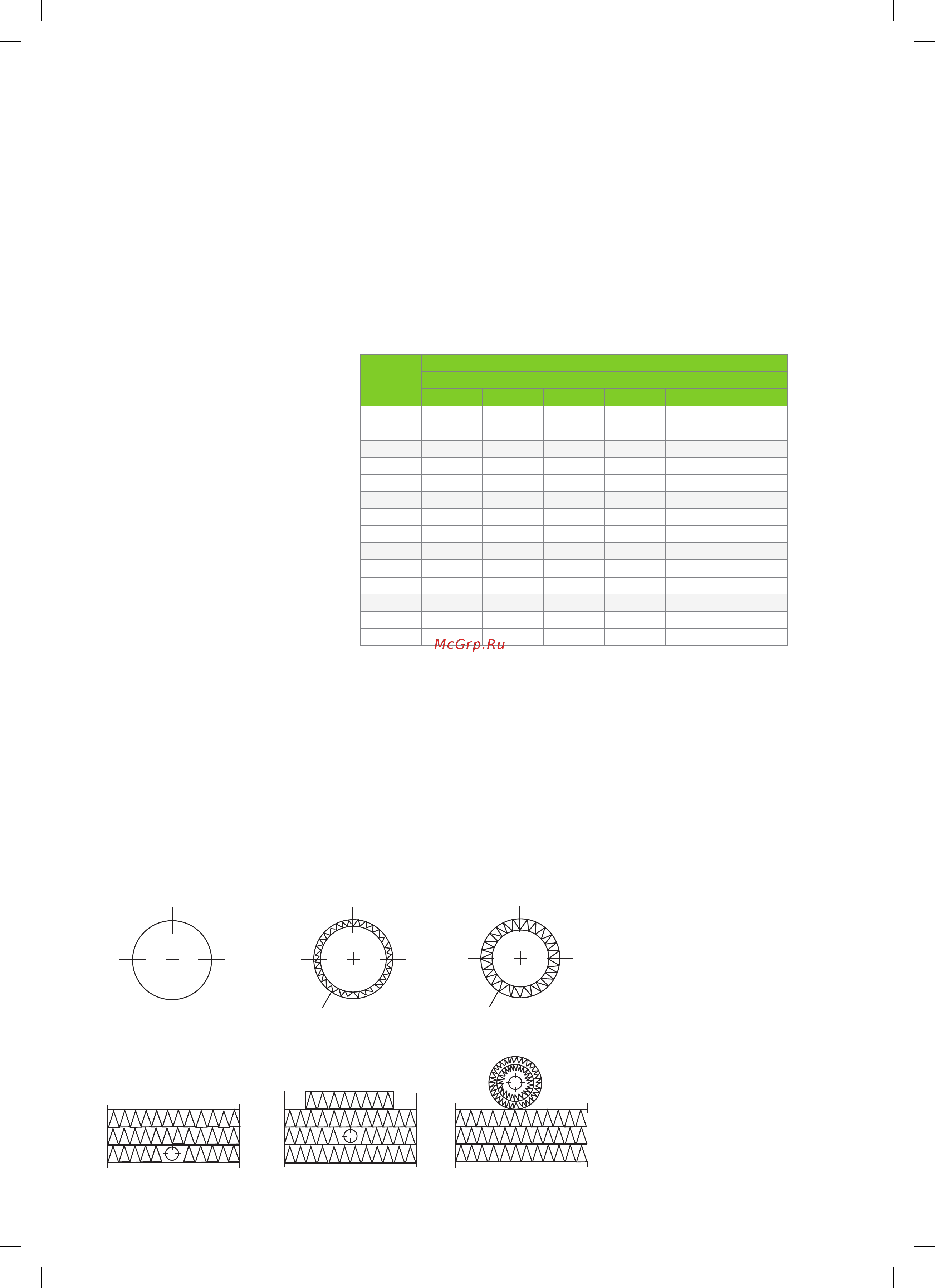 McGrp.Ru